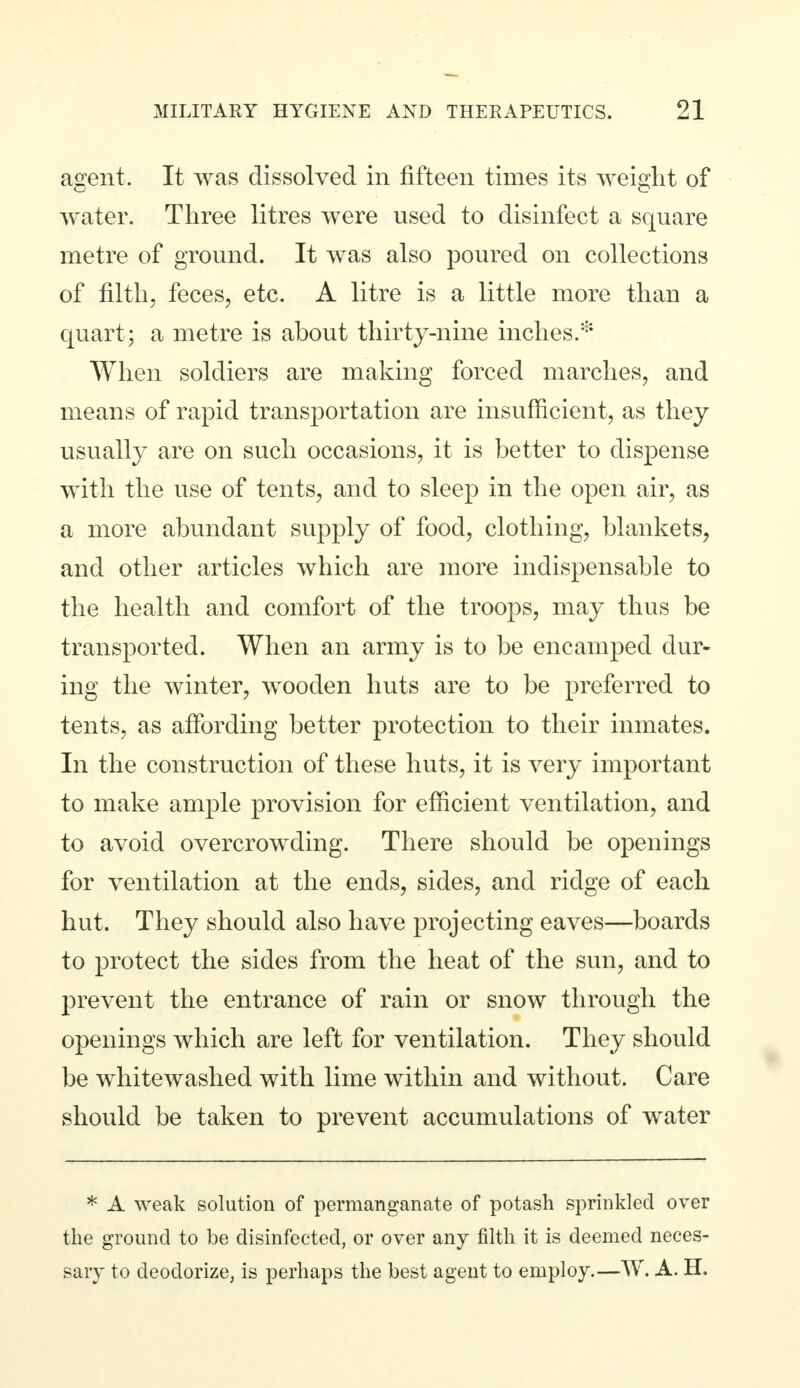 MILITARY HYGIENE AND THERAPEUTICS. 21

agent. It was dissolved in fifteen times its weight of water. Three litres were used to disinfect a square metre of ground. It was also poured on collections of filth, feces, etc. A litre is a little more than a quart; a metre is about thirty-nine inches.*

When soldiers are making forced marches, and means of rapid transportation are insufficient, as they usually are on such occasions, it is better to dispense with the use of tents, and to sleep in the open air, as a more abundant supply of food, clothing, blankets, and other articles which are more indispensable to the health and comfort of the troops, may thus be transported. When an army is to be encamped during the winter, wooden huts are to be preferred to tents, as affording better protection to their inmates. In the construction of these huts, it is very important to make ample provision for efficient ventilation, and to avoid overcrowding. There should be openings for ventilation at the ends, sides, and ridge of each hut. They should also have projecting eaves—boards to protect the sides from the heat of the sun, and to prevent the entrance of rain or snow through the openings which are left for ventilation. They should be whitewashed with lime within and without. Care should be taken to prevent accumulations of water

* A weak solution of permanganate of potash sprinkled over the ground to be disinfected, or over any filth it is deemed necessary to deodorize, is perhaps the best agent to employ.—W. A. H.